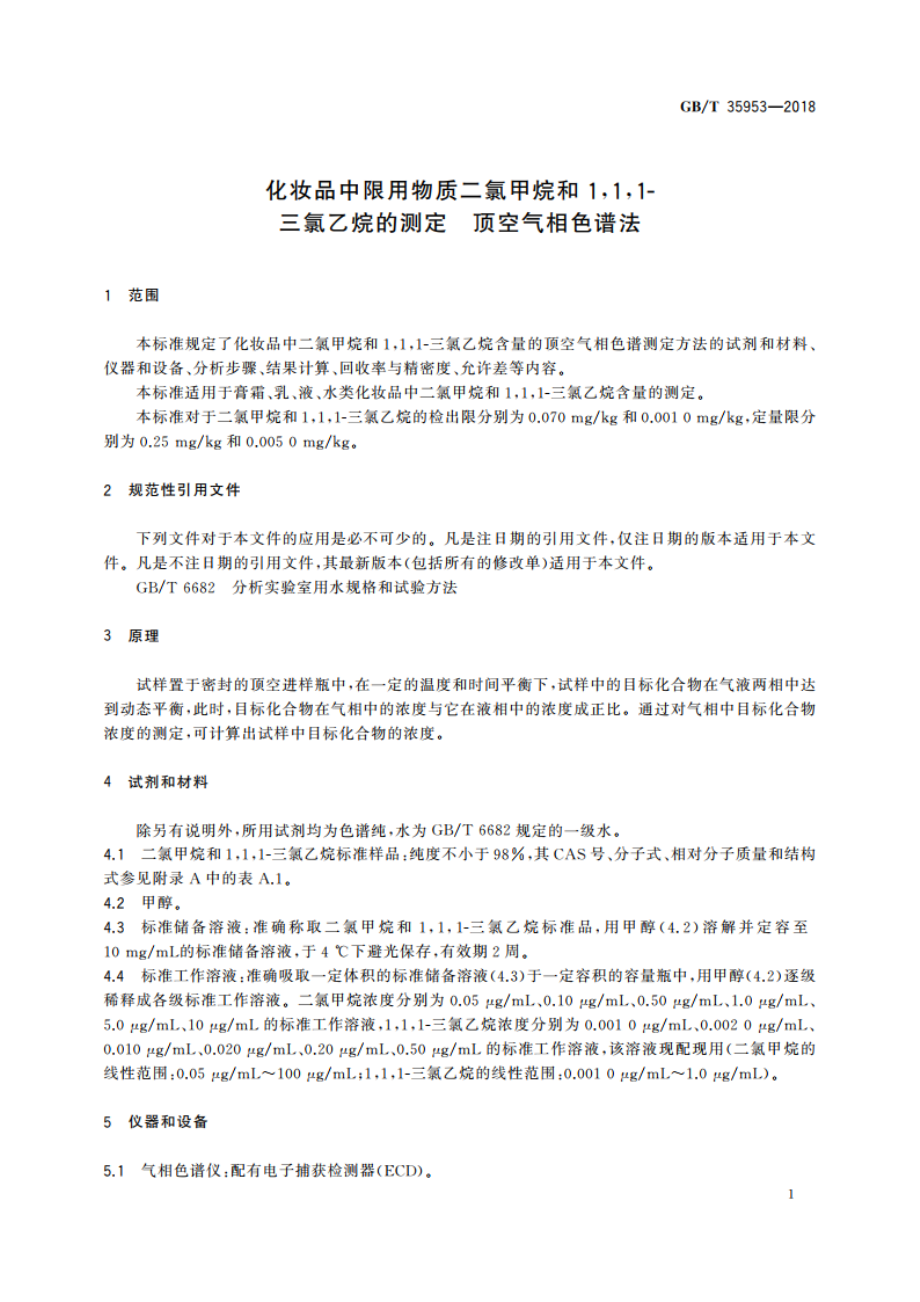 GB/T 35953—2018

化妆品中限用物质二氯甲烷和 1,1,1-三氯乙烷的测定　顶空气相色谱法

1　范围

本标准规定了化妆品中二氯甲烷和 1,1,1-三氯乙烷含量的顶空气相色谱测定方法的试剂和材料、仪器和设备、分析步骤、结果计算、回收率与精密度、允许差等内容。

本标准适用于膏霜、乳、液、水类化妆品中二氯甲烷和 1,1,1-三氯乙烷含量的测定。

本标准对于二氯甲烷和 1,1,1-三氯乙烷的检出限分别为 0.070 mg/kg 和 0.001 0 mg/kg,定量限分别为 0.25 mg/kg 和 0.005 0 mg/kg。

2　规范性引用文件

下列文件对于本文件的应用是必不可少的。凡是注日期的引用文件,仅注日期的版本适用于本文件。凡是不注日期的引用文件,其最新版本(包括所有的修改单)适用于本文件。

GB/T 6682　分析实验室用水规格和试验方法

3　原理

试样置于密封的顶空进样瓶中,在一定的温度和时间平衡下,试样中的目标化合物在气液两相中达到动态平衡,此时,目标化合物在气相中的浓度与它在液相中的浓度成正比。通过对气相中目标化合物浓度的测定,可计算出试样中目标化合物的浓度。

4　试剂和材料

除另有说明外,所用试剂均为色谱纯,水为 GB/T 6682 规定的一级水。

4.1　二氯甲烷和 1,1,1-三氯乙烷标准样品:纯度不小于 98%,其 CAS 号、分子式、相对分子质量和结构式参见附录 A 中的表 A.1。

4.2　甲醇。

4.3　标准储备溶液:准确称取二氯甲烷和 1,1,1-三氯乙烷标准品,用甲醇(4.2)溶解并定容至 10 mg/mL的标准储备溶液,于 4 ℃下避光保存,有效期 2 周。

4.4　标准工作溶液:准确吸取一定体积的标准储备溶液(4.3)于一定容积的容量瓶中,用甲醇(4.2)逐级稀释成各级标准工作溶液。二氯甲烷浓度分别为 0.05 μg/mL、0.10 μg/mL、0.50 μg/mL、1.0 μg/mL、5.0 μg/mL、10 μg/mL 的标准工作溶液,1,1,1-三氯乙烷浓度分别为 0.001 0 μg/mL、0.002 0 μg/mL、0.010 μg/mL、0.020 μg/mL、0.20 μg/mL、0.50 μg/mL 的标准工作溶液,该溶液现配现用(二氯甲烷的线性范围:0.05 μg/mL～100 μg/mL;1,1,1-三氯乙烷的线性范围:0.001 0 μg/mL～1.0 μg/mL)。

5　仪器和设备

5.1　气相色谱仪:配有电子捕获检测器(ECD)。

1